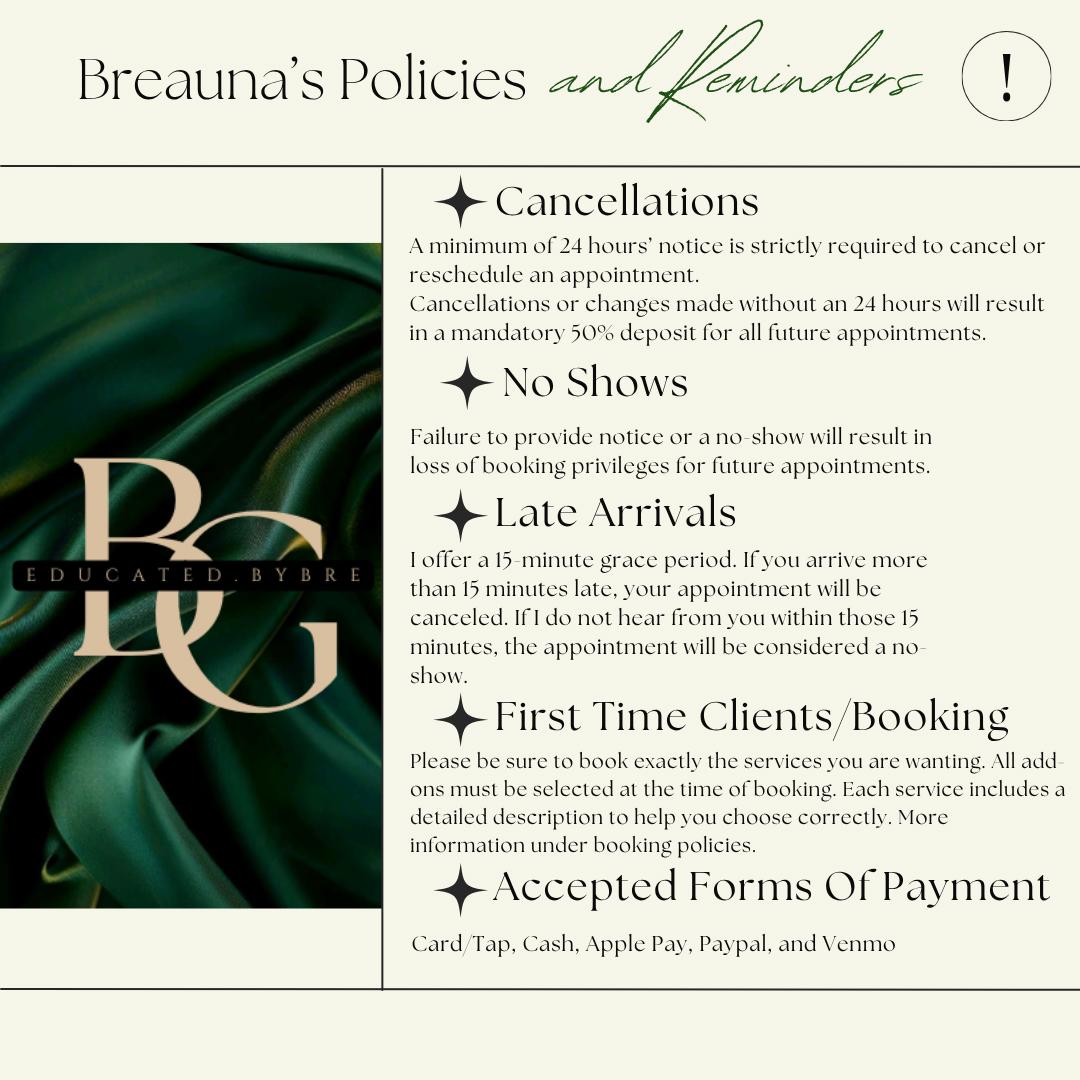 Breauna's Policies and Reminders !

BG
EDUCATED.BYBRE

Cancellations
A minimum of 24 hours' notice is strictly required to cancel or reschedule an appointment.
Cancellations or changes made without an 24 hours will result in a mandatory 50% deposit for all future appointments.

No Shows
Failure to provide notice or a no-show will result in loss of booking privileges for future appointments.

Late Arrivals
I offer a 15-minute grace period. If you arrive more than 15 minutes late, your appointment will be canceled. If I do not hear from you within those 15 minutes, the appointment will be considered a no-show.

First Time Clients/Booking
Please be sure to book exactly the services you are wanting. All add-ons must be selected at the time of booking. Each service includes a detailed description to help you choose correctly. More information under booking policies.

Accepted Forms Of Payment
Card/Tap, Cash, Apple Pay, Paypal, and Venmo